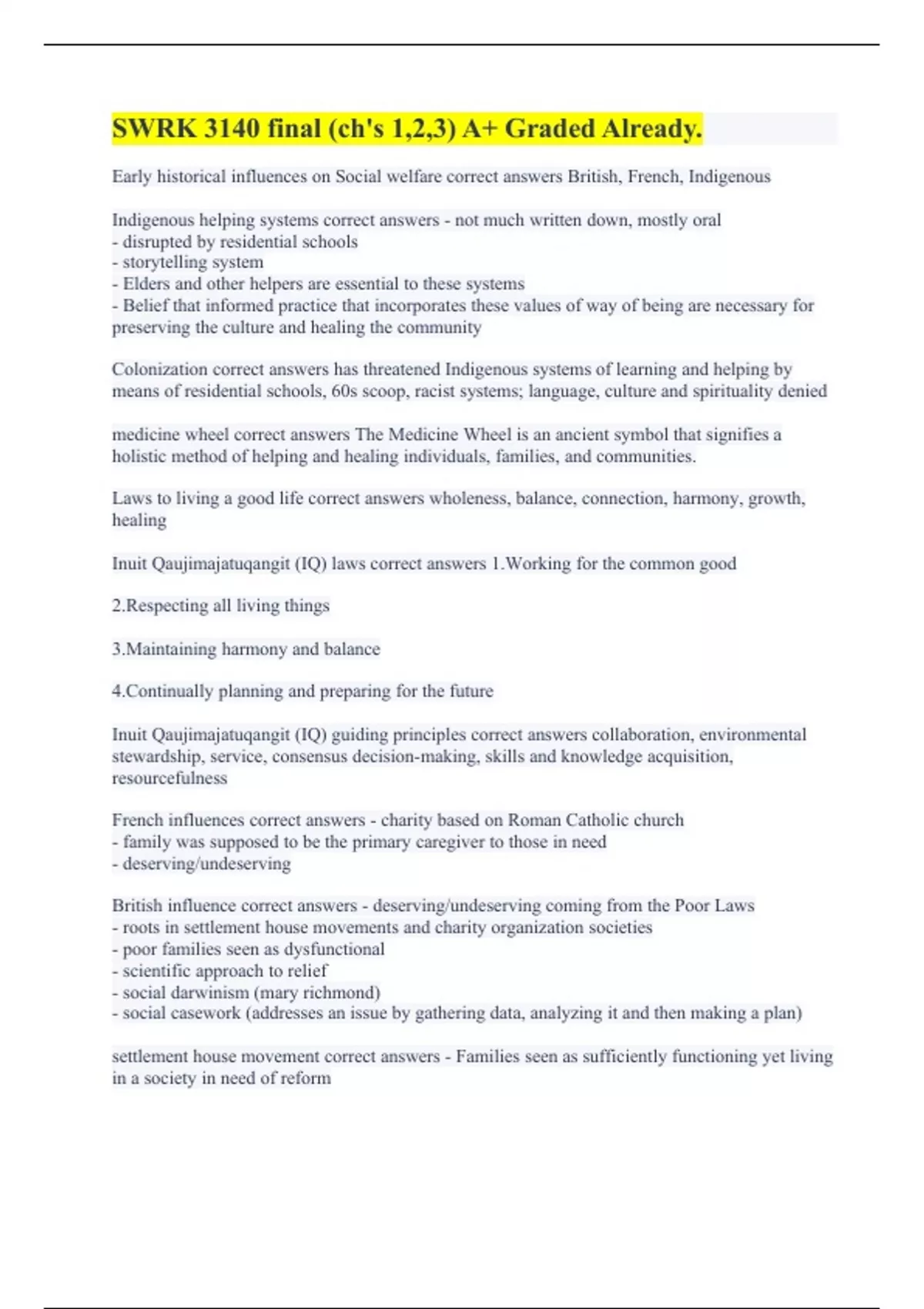 SWRK 3140 final (ch's 1,2,3) A+ Graded Already.

Early historical influences on Social welfare correct answers British, French, Indigenous

Indigenous helping systems correct answers - not much written down, mostly oral
- disrupted by residential schools
- storytelling system
- Elders and other helpers are essential to these systems
- Belief that informed practice that incorporates these values of way of being are necessary for preserving the culture and healing the community

Colonization correct answers has threatened Indigenous systems of learning and helping by means of residential schools, 60s scoop, racist systems; language, culture and spirituality denied

medicine wheel correct answers The Medicine Wheel is an ancient symbol that signifies a holistic method of helping and healing individuals, families, and communities.

Laws to living a good life correct answers wholeness, balance, connection, harmony, growth, healing

Inuit Qaujimajatuqangit (IQ) laws correct answers 1.Working for the common good

2.Respecting all living things

3.Maintaining harmony and balance

4.Continually planning and preparing for the future

Inuit Qaujimajatuqangit (IQ) guiding principles correct answers collaboration, environmental stewardship, service, consensus decision-making, skills and knowledge acquisition, resourcefulness

French influences correct answers - charity based on Roman Catholic church
- family was supposed to be the primary caregiver to those in need
- deserving/undeserving

British influence correct answers - deserving/undeserving coming from the Poor Laws
- roots in settlement house movements and charity organization societies
- poor families seen as dysfunctional
- scientific approach to relief
- social darwinism (mary richmond)
- social casework (addresses an issue by gathering data, analyzing it and then making a plan)

settlement house movement correct answers - Families seen as sufficiently functioning yet living in a society in need of reform